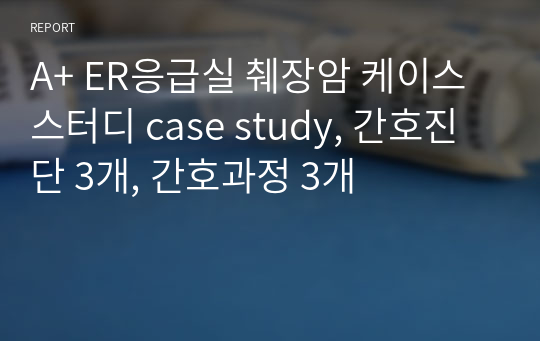 REPORT

A+ ER응급실 췌장암 케이스 스터디 case study, 간호진단 3개, 간호과정 3개